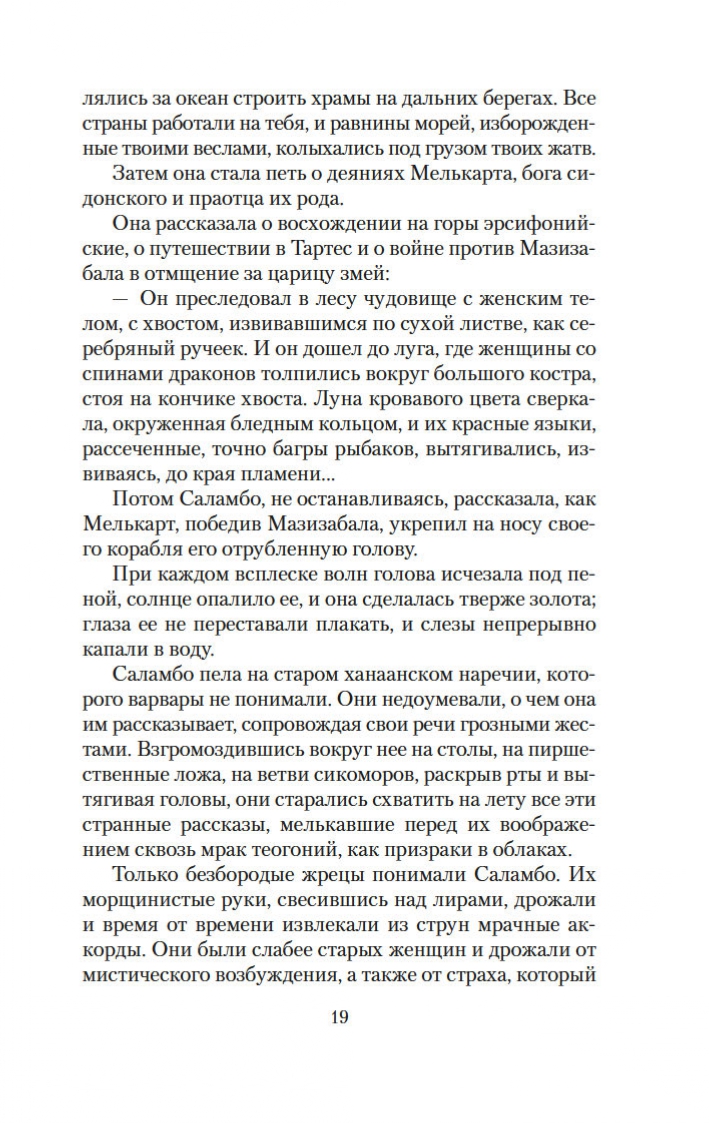 лялись за океан строить храмы на дальних берегах. Все страны работали на тебя, и равнины морей, изборожденные твоими веслами, колыхались под грузом твоих жатв.

Затем она стала петь о деяниях Мелькарта, бога сидонского и праотца их рода.

Она рассказала о восхождении на горы эрсифонийские, о путешествии в Тартес и о войне против Мазизабала в отмщение за царицу змей:

— Он преследовал в лесу чудовище с женским телом, с хвостом, извивавшимся по сухой листве, как серебряный ручеек. И он дошел до луга, где женщины со спинами драконов толпились вокруг большого костра, стоя на кончике хвоста. Луна кровавого цвета сверкала, окруженная бледным кольцом, и их красные языки, рассеченные, точно багры рыбаков, вытягивались, извиваясь, до края пламени...

Потом Саламбо, не останавливаясь, рассказала, как Мелькарт, победив Мазизабала, укрепил на носу своего корабля его отрубленную голову.

При каждом всплеске волн голова исчезала под пеной, солнце опалило ее, и она сделалась тверже золота; глаза ее не переставали плакать, и слезы непрерывно капали в воду.

Саламбо пела на старом ханаанском наречии, которого варвары не понимали. Они недоумевали, о чем она им рассказывает, сопровождая свои речи грозными жестами. Взгромоздившись вокруг нее на столы, на пиршественные ложа, на ветви сикоморов, раскрыв рты и вытягивая головы, они старались схватить на лету все эти странные рассказы, мелькавшие перед их воображением сквозь мрак теогоний, как призраки в облаках.

Только безбородые жрецы понимали Саламбо. Их морщинистые руки, свесившись над лирами, дрожали и время от времени извлекали из струн мрачные аккорды. Они были слабее старых женщин и дрожали от мистического возбуждения, а также от страха, который

19